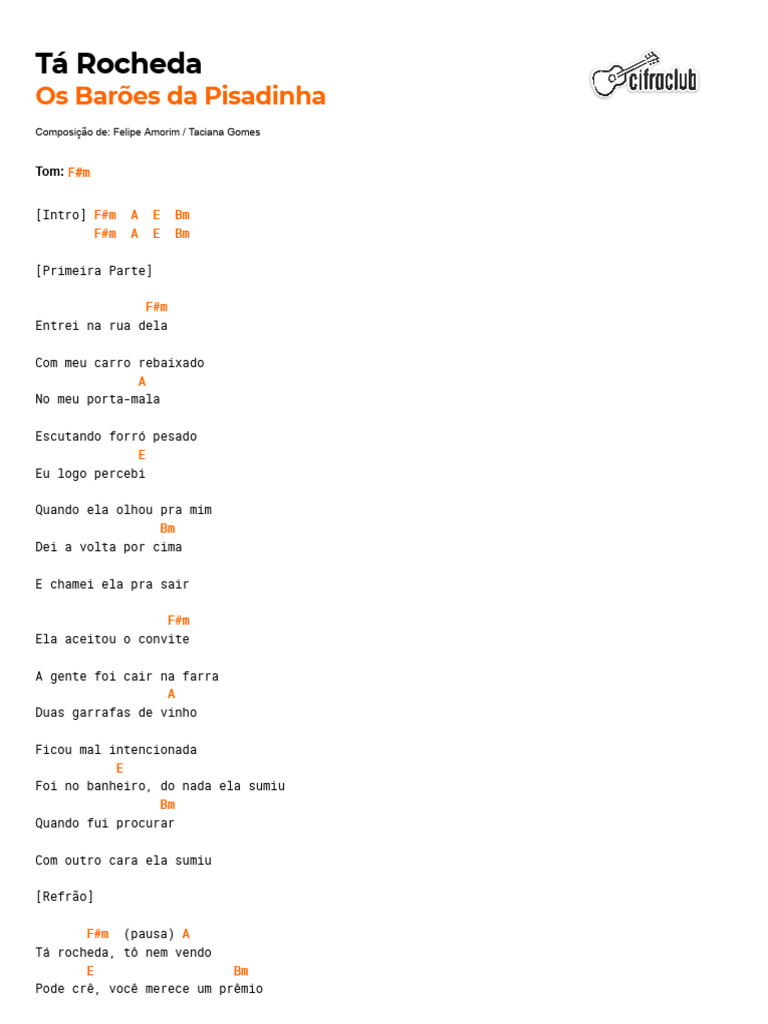 Tá Rocheda
Os Barões da Pisadinha

cifraclub

Composição de: Felipe Amorim / Taciana Gomes

Tom: F#m

[Intro] F#m A E Bm
F#m A E Bm

[Primeira Parte]

F#m
Entrei na rua dela

Com meu carro rebaixado
A
No meu porta-mala

Escutando forró pesado
E
Eu logo percebi

Quando ela olhou pra mim
Bm
Dei a volta por cima

E chamei ela pra sair

F#m
Ela aceitou o convite

A gente foi cair na farra
A
Duas garrafas de vinho

Ficou mal intencionada
E
Foi no banheiro, do nada ela sumiu
Bm
Quando fui procurar

Com outro cara ela sumiu

[Refrão]

F#m (pausa) A
Tá rocheda, tô nem vendo
E Bm
Pode crê, você merece um prêmio